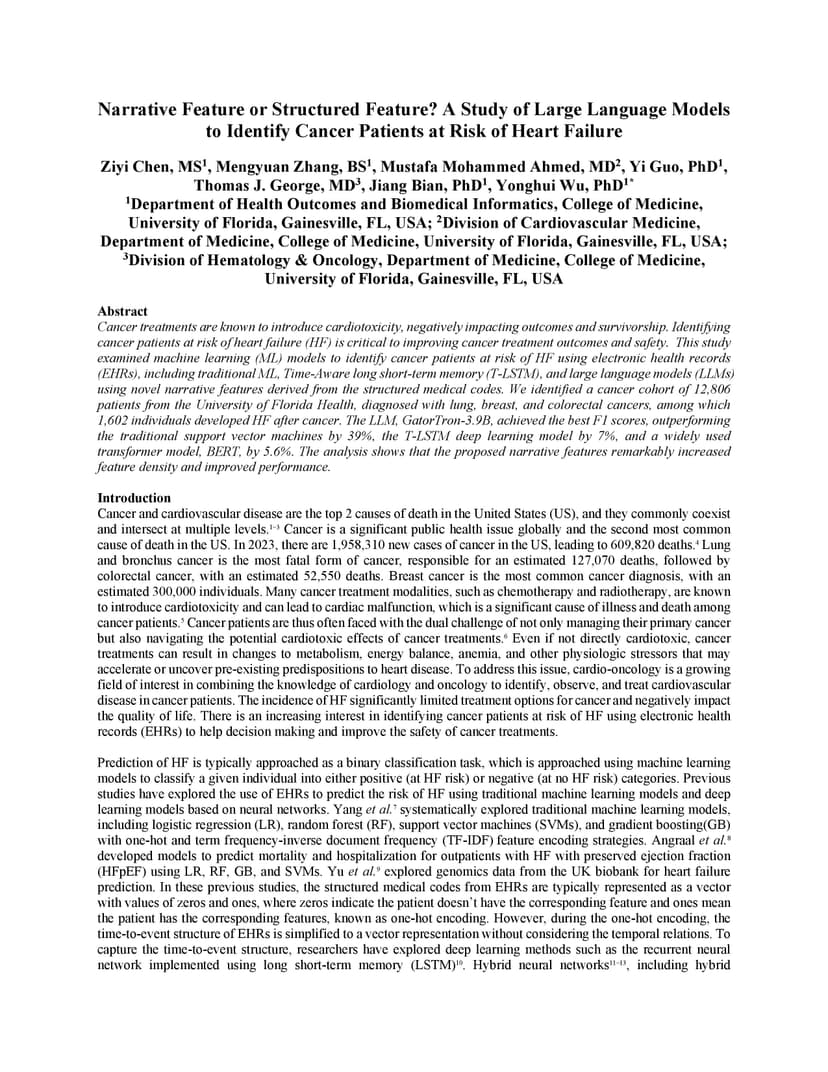 Narrative Feature or Structured Feature? A Study of Large Language Models to Identify Cancer Patients at Risk of Heart Failure

Ziyi Chen, MS$^1$, Mengyuan Zhang, BS$^1$, Mustafa Mohammed Ahmed, MD$^2$, Yi Guo, PhD$^1$, Thomas J. George, MD$^3$, Jiang Bian, PhD$^1$, Yonghui Wu, PhD$^{1*}$
$^1$Department of Health Outcomes and Biomedical Informatics, College of Medicine, University of Florida, Gainesville, FL, USA; $^2$Division of Cardiovascular Medicine, Department of Medicine, College of Medicine, University of Florida, Gainesville, FL, USA; $^3$Division of Hematology & Oncology, Department of Medicine, College of Medicine, University of Florida, Gainesville, FL, USA

Abstract
Cancer treatments are known to introduce cardiotoxicity, negatively impacting outcomes and survivorship. Identifying cancer patients at risk of heart failure (HF) is critical to improving cancer treatment outcomes and safety. This study examined machine learning (ML) models to identify cancer patients at risk of HF using electronic health records (EHRs), including traditional ML, Time-Aware long short-term memory (T-LSTM), and large language models (LLMs) using novel narrative features derived from the structured medical codes. We identified a cancer cohort of 12,806 patients from the University of Florida Health, diagnosed with lung, breast, and colorectal cancers, among which 1,602 individuals developed HF after cancer. The LLM, GatorTron-3.9B, achieved the best F1 scores, outperforming the traditional support vector machines by 39%, the T-LSTM deep learning model by 7%, and a widely used transformer model, BERT, by 5.6%. The analysis shows that the proposed narrative features remarkably increased feature density and improved performance.

Introduction
Cancer and cardiovascular disease are the top 2 causes of death in the United States (US), and they commonly coexist and intersect at multiple levels.$^{1-3}$ Cancer is a significant public health issue globally and the second most common cause of death in the US. In 2023, there are 1,958,310 new cases of cancer in the US, leading to 609,820 deaths.$^4$ Lung and bronchus cancer is the most fatal form of cancer, responsible for an estimated 127,070 deaths, followed by colorectal cancer, with an estimated 52,550 deaths. Breast cancer is the most common cancer diagnosis, with an estimated 300,000 individuals. Many cancer treatment modalities, such as chemotherapy and radiotherapy, are known to introduce cardiotoxicity and can lead to cardiac malfunction, which is a significant cause of illness and death among cancer patients.$^5$ Cancer patients are thus often faced with the dual challenge of not only managing their primary cancer but also navigating the potential cardiotoxic effects of cancer treatments.$^6$ Even if not directly cardiotoxic, cancer treatments can result in changes to metabolism, energy balance, anemia, and other physiologic stressors that may accelerate or uncover pre-existing predispositions to heart disease. To address this issue, cardio-oncology is a growing field of interest in combining the knowledge of cardiology and oncology to identify, observe, and treat cardiovascular disease in cancer patients. The incidence of HF significantly limited treatment options for cancer and negatively impact the quality of life. There is an increasing interest in identifying cancer patients at risk of HF using electronic health records (EHRs) to help decision making and improve the safety of cancer treatments.

Prediction of HF is typically approached as a binary classification task, which is approached using machine learning models to classify a given individual into either positive (at HF risk) or negative (at no HF risk) categories. Previous studies have explored the use of EHRs to predict the risk of HF using traditional machine learning models and deep learning models based on neural networks. Yang et al.$^7$ systematically explored traditional machine learning models, including logistic regression (LR), random forest (RF), support vector machines (SVMs), and gradient boosting(GB) with one-hot and term frequency-inverse document frequency (TF-IDF) feature encoding strategies. Angraal et al.$^8$ developed models to predict mortality and hospitalization for outpatients with HF with preserved ejection fraction (HFpEF) using LR, RF, GB, and SVMs. Yu et al.$^9$ explored genomics data from the UK biobank for heart failure prediction. In these previous studies, the structured medical codes from EHRs are typically represented as a vector with values of zeros and ones, where zeros indicate the patient doesn't have the corresponding feature and ones mean the patient has the corresponding features, known as one-hot encoding. However, during the one-hot encoding, the time-to-event structure of EHRs is simplified to a vector representation without considering the temporal relations. To capture the time-to-event structure, researchers have explored deep learning methods such as the recurrent neural network implemented using long short-term memory (LSTM)$^{10}$. Hybrid neural networks$^{11-13}$, including hybrid